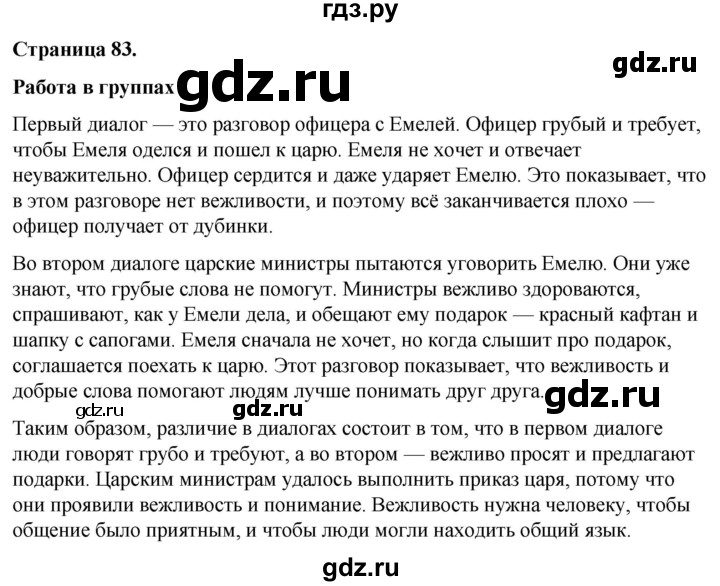 гдз.ру

Страница 83.

gdz.ru

Работа в группах gdz.ru

Первый диалог — это разговор офицера с Емелей. Офицер грубый и требует, чтобы Емеля оделся и пошел к царю. Емеля не хочет и отвечает неуважительно. Офицер сердится и даже ударяет Емелю. Это показывает, что в этом разговоре нет вежливости, и поэтому всё заканчивается плохо — офицер получает от дубинки.

Во втором диалоге царские министры пытаются уговорить Емелю. Они уже знают, что грубые слова не помогут. Министры вежливо здороваются, спрашивают, как у Емели дела, и обещают ему подарок — красный кафтан и шапку с сапогами. Емеля сначала не хочет, но когда слышит про подарок, соглашается поехать к царю. Этот разговор показывает, что вежливость и добрые слова помогают людям лучше понимать друг друга. gdz.ru

gdz.ru gdz.ru

Таким образом, различие в диалогах состоит в том, что в первом диалоге люди говорят грубо и требуют, а во втором — вежливо просят и предлагают подарки. Царским министрам удалось выполнить приказ царя, потому что они проявили вежливость и понимание. Вежливость нужна человеку, чтобы общение было приятным, и чтобы люди могли находить общий язык.

gdz.ru